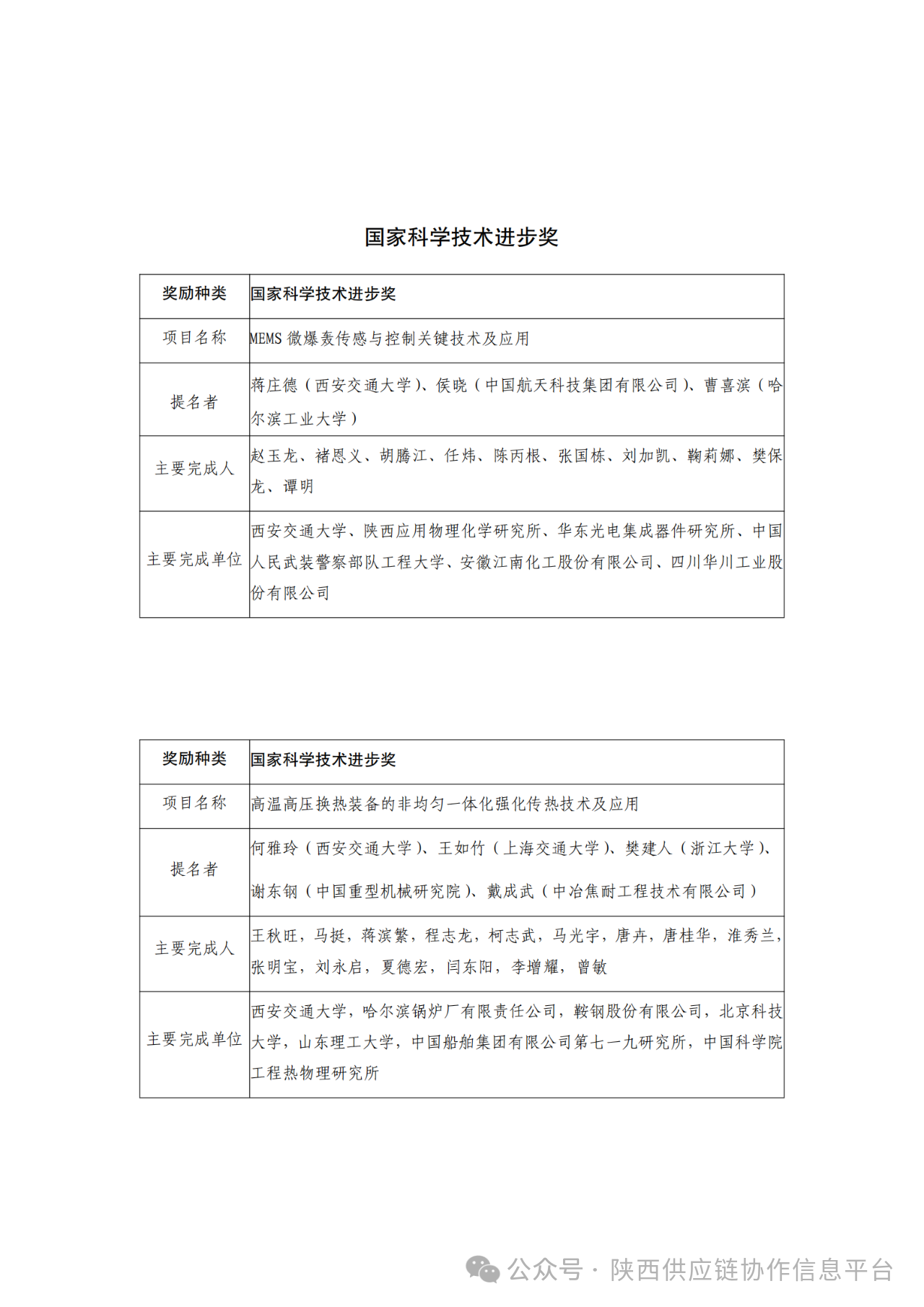 国家科学技术进步奖

| 奖励种类 | 国家科学技术进步奖 |
|---|---|
| 项目名称 | MEMS 微爆轰传感与控制关键技术及应用 |
| 提名者 | 蒋庄德（西安交通大学）、侯晓（中国航天科技集团有限公司）、曹喜滨（哈尔滨工业大学） |
| 主要完成人 | 赵玉龙、褚恩义、胡腾江、任炜、陈丙根、张国栋、刘加凯、鞠莉娜、樊保龙、谭明 |
| 主要完成单位 | 西安交通大学、陕西应用物理化学研究所、华东光电集成器件研究所、中国人民武装警察部队工程大学、安徽江南化工股份有限公司、四川华川工业股份有限公司 |

| 奖励种类 | 国家科学技术进步奖 |
|---|---|
| 项目名称 | 高温高压换热装备的非均匀一体化强化传热技术及应用 |
| 提名者 | 何雅玲（西安交通大学）、王如竹（上海交通大学）、樊建人（浙江大学）、谢东钢（中国重型机械研究院）、戴成武（中冶焦耐工程技术有限公司） |
| 主要完成人 | 王秋旺，马挺，蒋滨繁，程志龙，柯志武，马光宇，唐卉，唐桂华，淮秀兰，张明宝，刘永启，夏德宏，闫东阳，李增耀，曾敏 |
| 主要完成单位 | 西安交通大学，哈尔滨锅炉厂有限责任公司，鞍钢股份有限公司，北京科技大学，山东理工大学，中国船舶集团有限公司第七一九研究所，中国科学院工程热物理研究所 |

公众号 · 陕西供应链协作信息平台